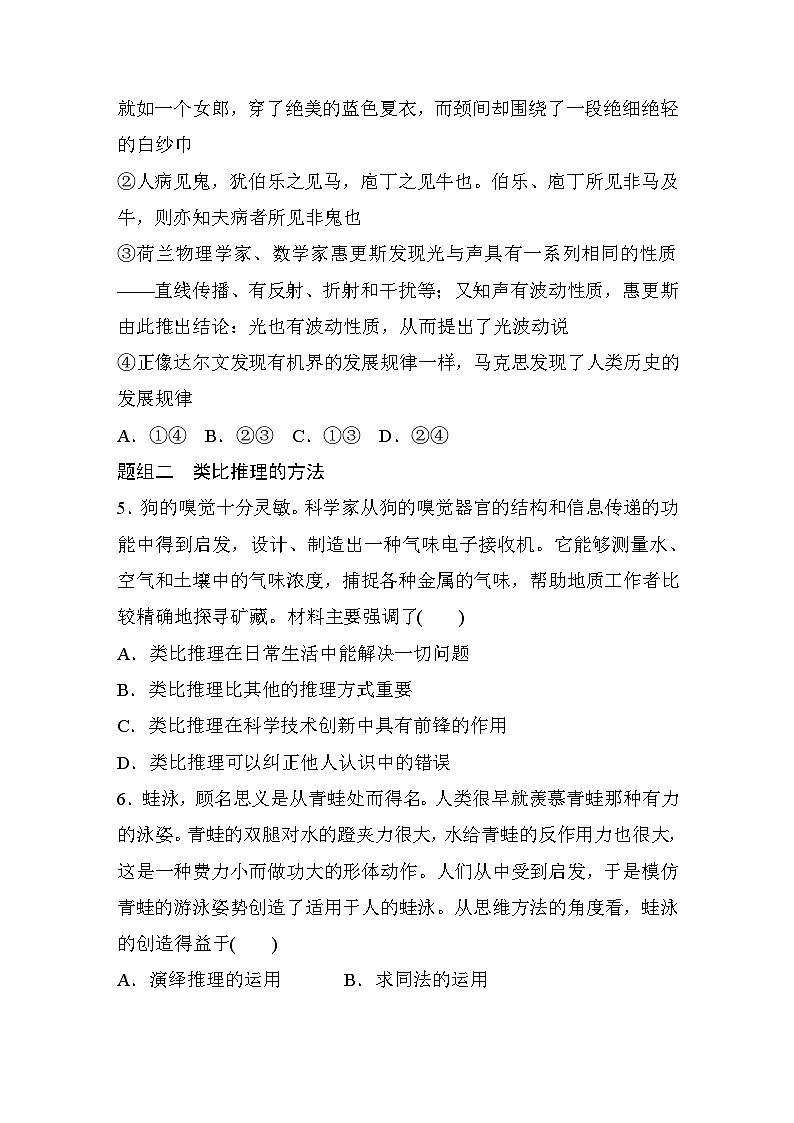 就如一个女郎，穿了绝美的蓝色夏衣，而颈间却围绕了一段绝细绝轻的白纱巾

②人病见鬼，犹伯乐之见马，庖丁之见牛也。伯乐、庖丁所见非马及牛，则亦知夫病者所见非鬼也

③荷兰物理学家、数学家惠更斯发现光与声具有一系列相同的性质——直线传播、有反射、折射和干扰等；又知声有波动性质，惠更斯由此推出结论：光也有波动性质，从而提出了光波动说

④正像达尔文发现有机界的发展规律一样，马克思发现了人类历史的发展规律

A．①④　B．②③　C．①③　D．②④

题组二　类比推理的方法

5．狗的嗅觉十分灵敏。科学家从狗的嗅觉器官的结构和信息传递的功能中得到启发，设计、制造出一种气味电子接收机。它能够测量水、空气和土壤中的气味浓度，捕捉各种金属的气味，帮助地质工作者比较精确地探寻矿藏。材料主要强调了(　　)

A．类比推理在日常生活中能解决一切问题

B．类比推理比其他的推理方式重要

C．类比推理在科学技术创新中具有前锋的作用

D．类比推理可以纠正他人认识中的错误

6．蛙泳，顾名思义是从青蛙处而得名。人类很早就羡慕青蛙那种有力的泳姿。青蛙的双腿对水的蹬夹力很大，水给青蛙的反作用力也很大，这是一种费力小而做功大的形体动作。人们从中受到启发，于是模仿青蛙的游泳姿势创造了适用于人的蛙泳。从思维方法的角度看，蛙泳的创造得益于(　　)

A．演绎推理的运用　　B．求同法的运用